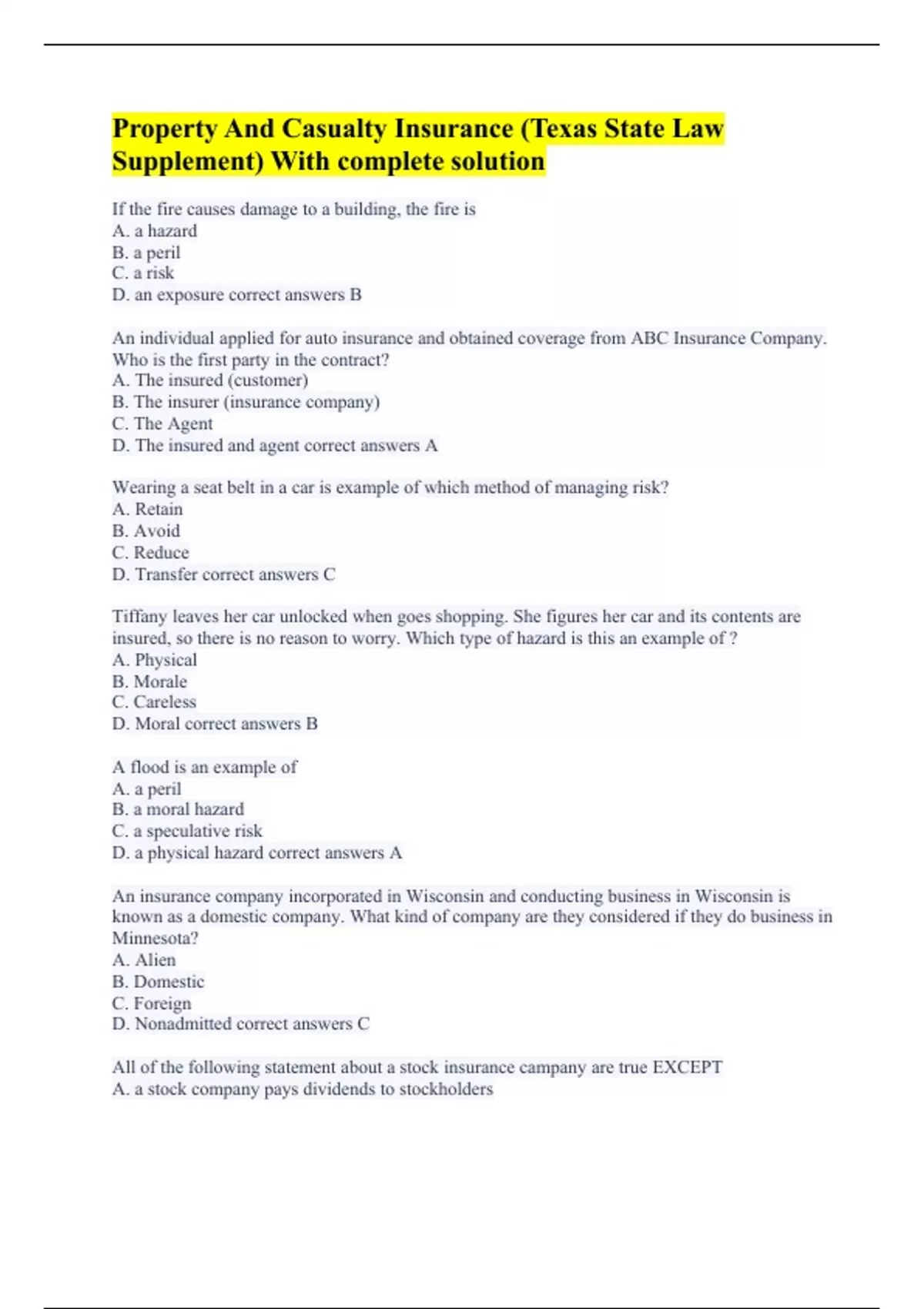 Property And Casualty Insurance (Texas State Law Supplement) With complete solution

If the fire causes damage to a building, the fire is
A. a hazard
B. a peril
C. a risk
D. an exposure correct answers B

An individual applied for auto insurance and obtained coverage from ABC Insurance Company. Who is the first party in the contract?
A. The insured (customer)
B. The insurer (insurance company)
C. The Agent
D. The insured and agent correct answers A

Wearing a seat belt in a car is example of which method of managing risk?
A. Retain
B. Avoid
C. Reduce
D. Transfer correct answers C

Tiffany leaves her car unlocked when goes shopping. She figures her car and its contents are insured, so there is no reason to worry. Which type of hazard is this an example of ?
A. Physical
B. Morale
C. Careless
D. Moral correct answers B

A flood is an example of
A. a peril
B. a moral hazard
C. a speculative risk
D. a physical hazard correct answers A

An insurance company incorporated in Wisconsin and conducting business in Wisconsin is known as a domestic company. What kind of company are they considered if they do business in Minnesota?
A. Alien
B. Domestic
C. Foreign
D. Nonadmitted correct answers C

All of the following statement about a stock insurance campany are true EXCEPT
A. a stock company pays dividends to stockholders